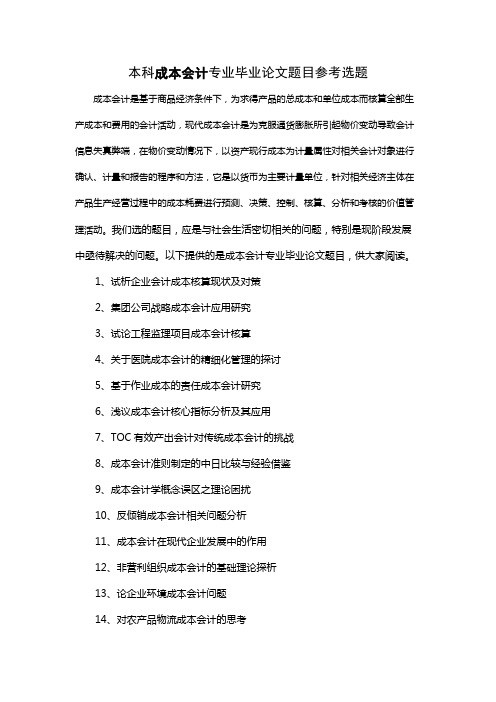 本科成本会计专业毕业论文题目参考选题

成本会计是基于商品经济条件下，为求得产品的总成本和单位成本而核算全部生产成本和费用的会计活动，现代成本会计是为克服通货膨胀所引起物价变动导致会计信息失真弊端，在物价变动情况下，以资产现行成本为计量属性对相关会计对象进行确认、计量和报告的程序和方法，它是以货币为主要计量单位，针对相关经济主体在产品生产经营过程中的成本耗费进行预测、决策、控制、核算、分析和考核的价值管理活动。我们选的题目，应是与社会生活密切相关的问题，特别是现阶段发展中亟待解决的问题。以下提供的是成本会计专业毕业论文题目，供大家阅读。

1、试析企业会计成本核算现状及对策

2、集团公司战略成本会计应用研究

3、试论工程监理项目成本会计核算

4、关于医院成本会计的精细化管理的探讨

5、基于作业成本的责任成本会计研究

6、浅议成本会计核心指标分析及其应用

7、TOC 有效产出会计对传统成本会计的挑战

8、成本会计准则制定的中日比较与经验借鉴

9、成本会计学概念误区之理论困扰

10、反倾销成本会计相关问题分析

11、成本会计在现代企业发展中的作用

12、非营利组织成本会计的基础理论探析

13、论企业环境成本会计问题

14、对农产品物流成本会计的思考